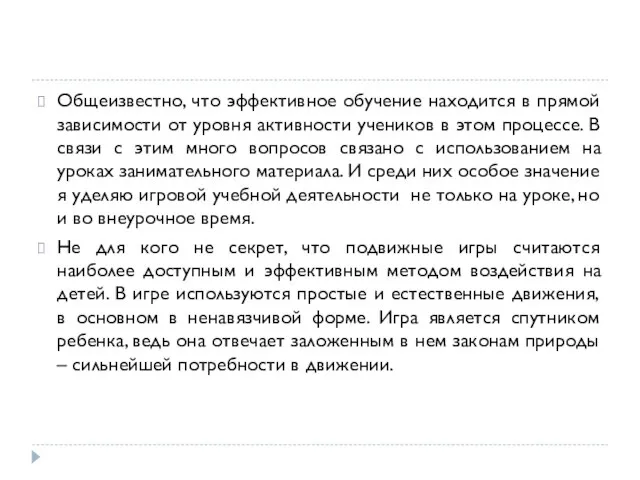 Общеизвестно, что эффективное обучение находится в прямой зависимости от уровня активности учеников в этом процессе. В связи с этим много вопросов связано с использованием на уроках занимательного материала. И среди них особое значение я уделяю игровой учебной деятельности  не только на уроке, но и во внеурочное время.

Не для кого не секрет, что подвижные игры считаются наиболее доступным и эффективным методом воздействия на детей. В игре используются простые и естественные движения, в основном в ненавязчивой форме. Игра является спутником ребенка, ведь она отвечает заложенным в нем законам природы – сильнейшей потребности в движении.